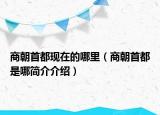 商朝首都现在的哪里（商朝首都是哪简介介绍）